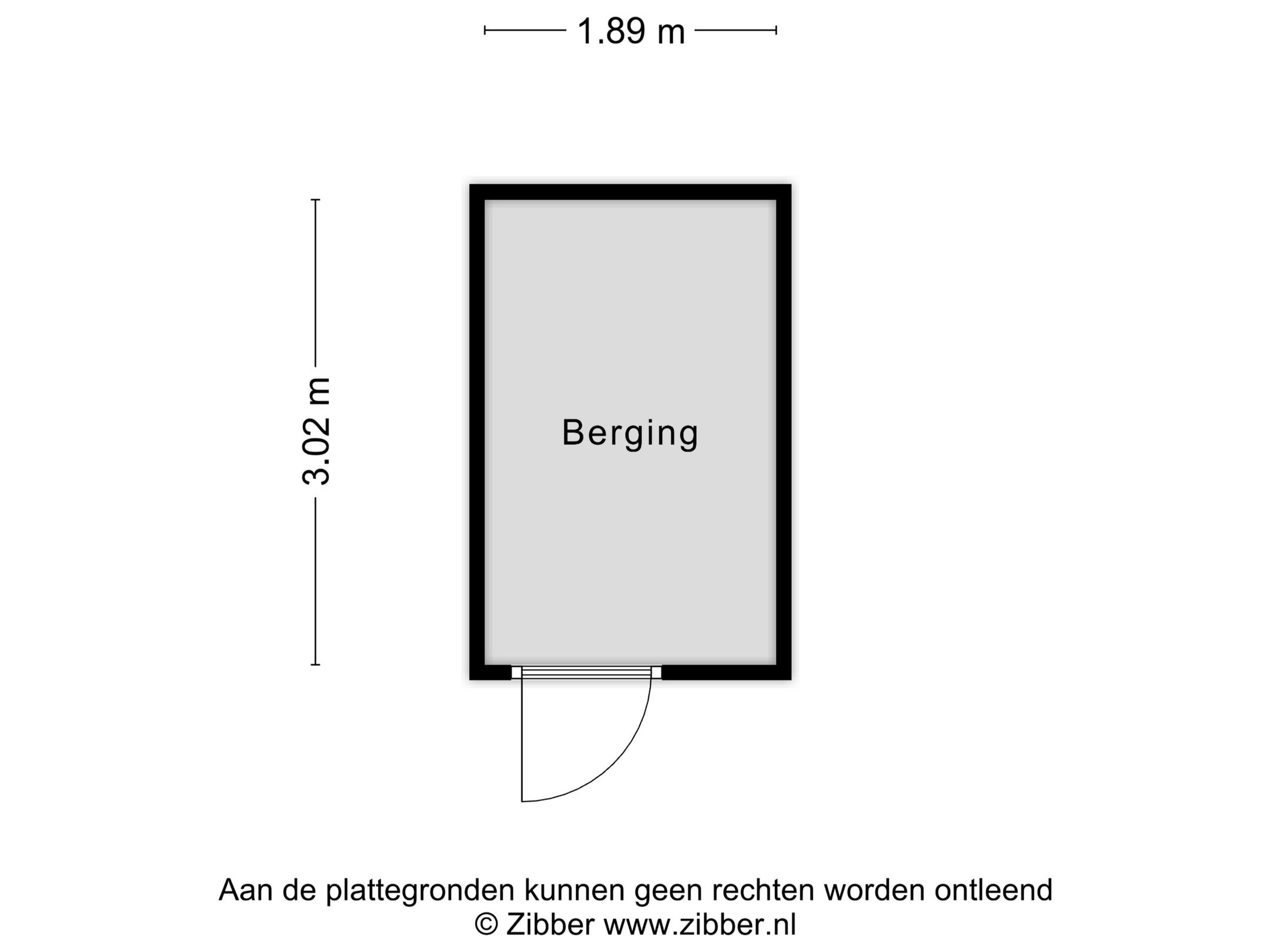 1.89 m

3.02 m

Berging

Aan de plattegronden kunnen geen rechten worden ontleend
© Zibber www.zibber.nl